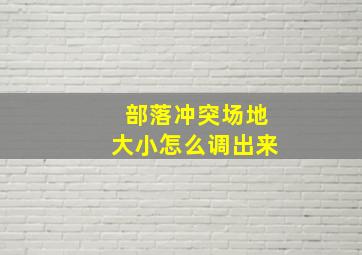 部落冲突场地
大小怎么调出来